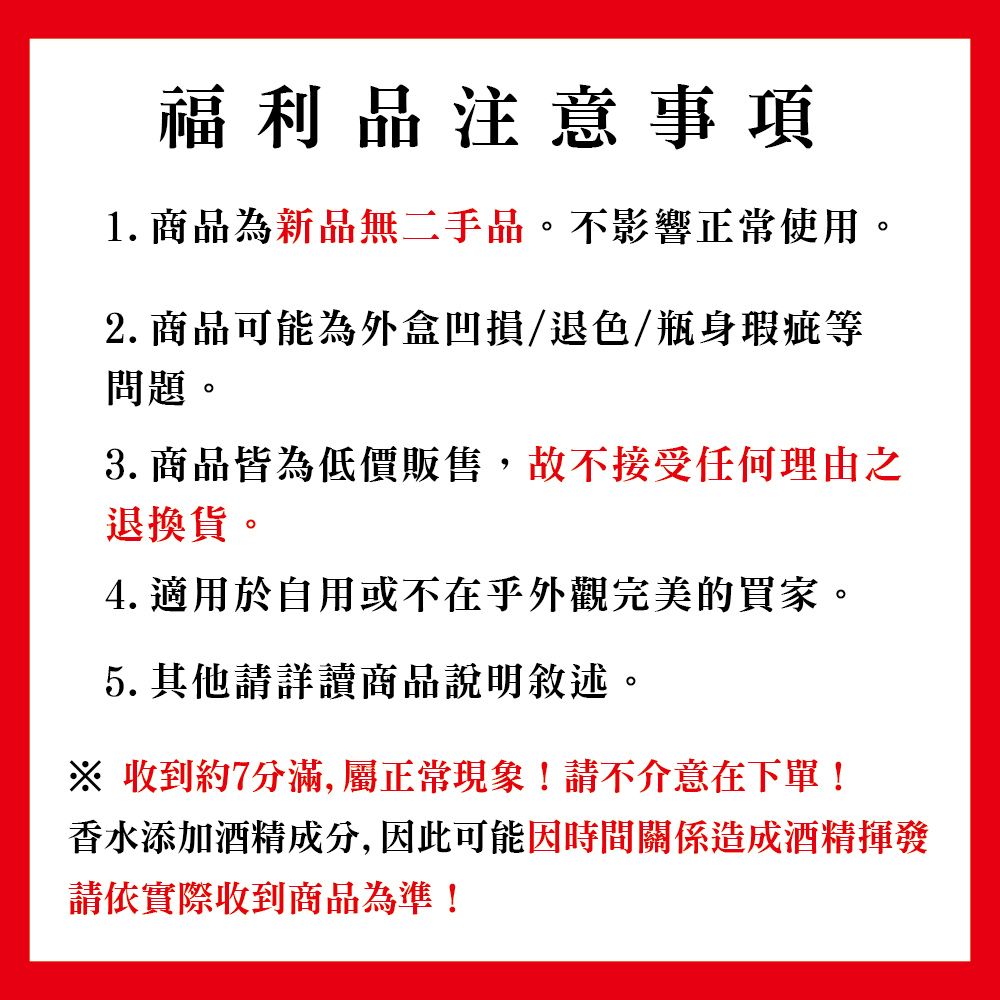 福利品注意事項

1. 商品為新品無二手品。不影響正常使用。

2. 商品可能為外盒凹損/退色/瓶身瑕疵等問題。

3. 商品皆為低價販售，故不接受任何理由之退換貨。

4. 適用於自用或不在乎外觀完美的買家。

5. 其他請詳讀商品說明敘述。

※ 收到約7分滿,屬正常現象！請不介意在下單！
香水添加酒精成分,因此可能因時間關係造成酒精揮發
請依實際收到商品為準！